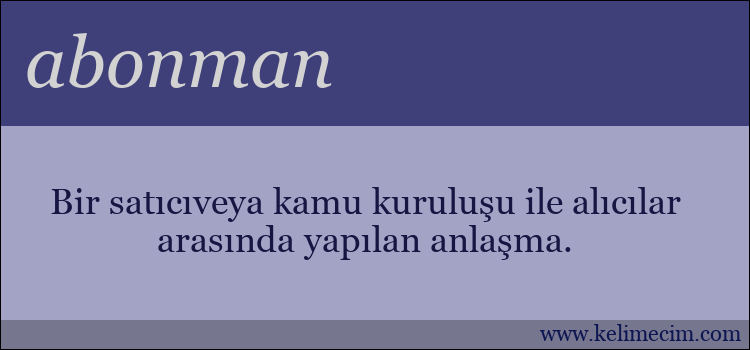 abonman

Bir satıcıveya kamu kuruluşu ile alıcılar arasında yapılan anlaşma.

www.kelimecim.com